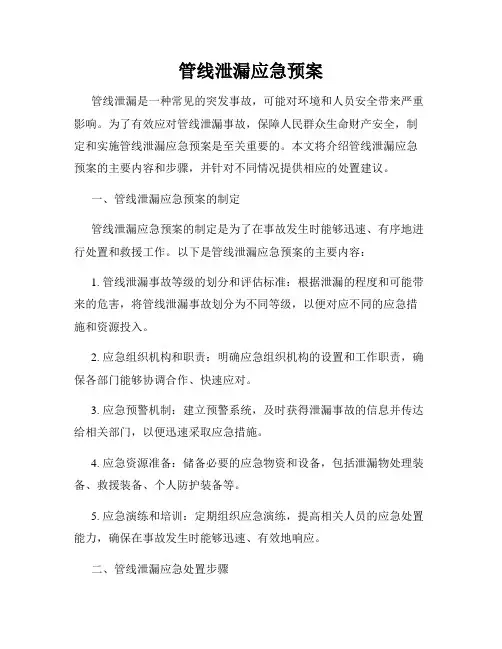 管线泄漏应急预案

管线泄漏是一种常见的突发事故，可能对环境和人员安全带来严重影响。为了有效应对管线泄漏事故，保障人民群众生命财产安全，制定和实施管线泄漏应急预案是至关重要的。本文将介绍管线泄漏应急预案的主要内容和步骤，并针对不同情况提供相应的处置建议。

一、管线泄漏应急预案的制定

管线泄漏应急预案的制定是为了在事故发生时能够迅速、有序地进行处置和救援工作。以下是管线泄漏应急预案的主要内容：

1. 管线泄漏事故等级的划分和评估标准：根据泄漏的程度和可能带来的危害，将管线泄漏事故划分为不同等级，以便对应不同的应急措施和资源投入。

2. 应急组织机构和职责：明确应急组织机构的设置和工作职责，确保各部门能够协调合作、快速应对。

3. 应急预警机制：建立预警系统，及时获得泄漏事故的信息并传达给相关部门，以便迅速采取应急措施。

4. 应急资源准备：储备必要的应急物资和设备，包括泄漏物处理装备、救援装备、个人防护装备等。

5. 应急演练和培训：定期组织应急演练，提高相关人员的应急处置能力，确保在事故发生时能够迅速、有效地响应。

二、管线泄漏应急处置步骤